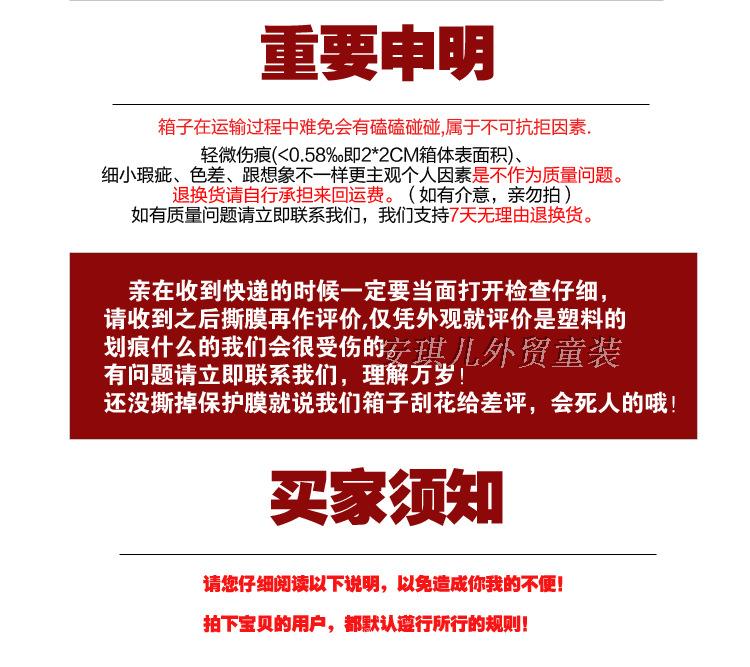 重要申明

箱子在运输过程中难免会有磕磕碰碰,属于不可抗拒因素.

轻微伤痕(<0.58‰即2*2CM箱体表面积)、
细小瑕疵、色差、跟想象不一样更主观个人因素是不作为质量问题。
退换货请自行承担来回运费。（如有介意，亲勿拍）
如有质量问题请立即联系我们，我们支持7天无理由退换货。

亲在收到快递的时候一定要当面打开检查仔细，
请收到之后撕膜再作评价,仅凭外观就评价是塑料的
划痕什么的我们会很受伤的
有问题请立即联系我们，理解万岁！
还没撕掉保护膜就说我们箱子刮花给差评，会死人的哦！

安琪儿外贸童装

买家须知

请您仔细阅读以下说明，以免造成你我的不便！

拍下宝贝的用户，都默认遵行所行的规则！